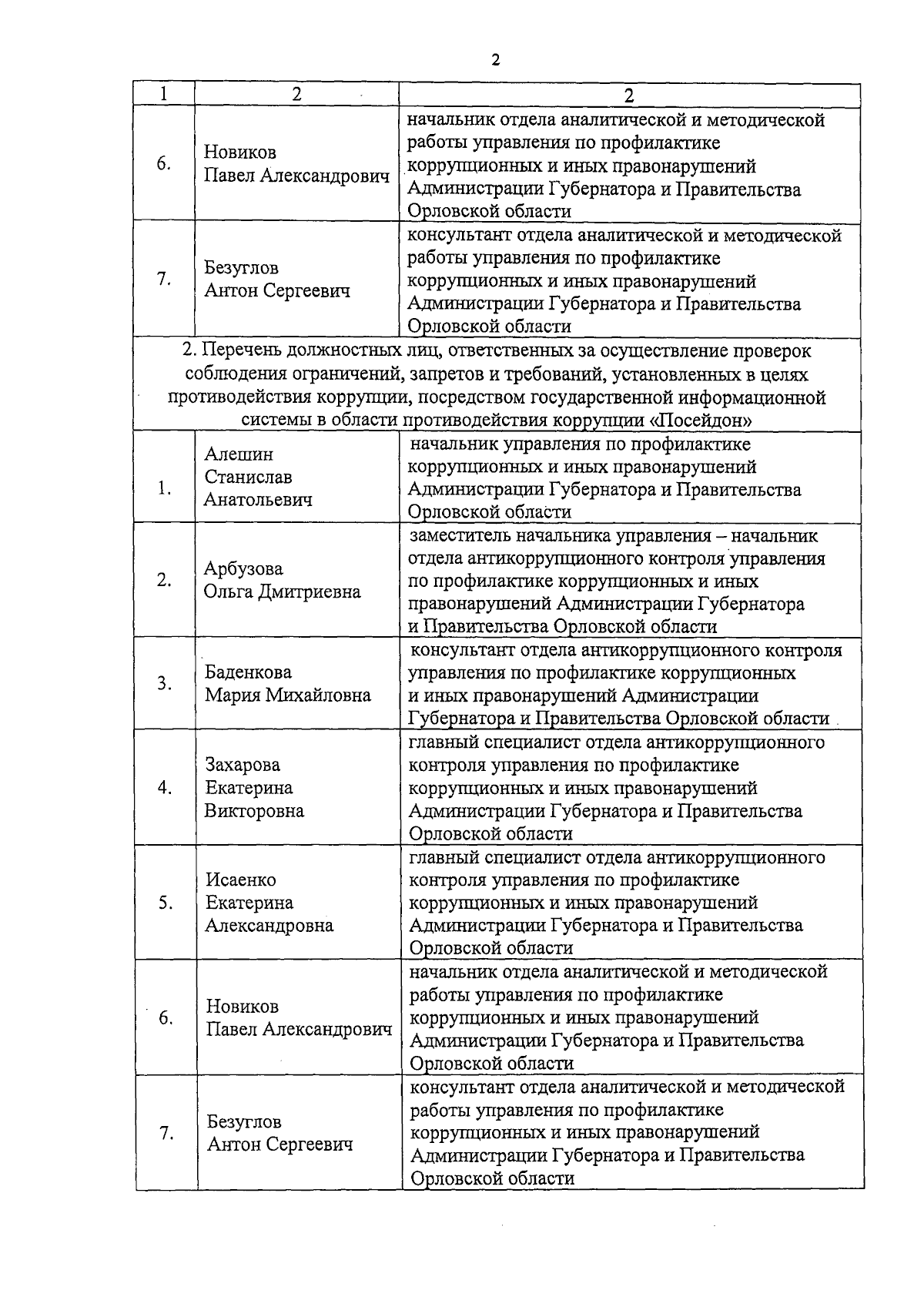 2

| 1 | 2 | 2 |
|---|---|---|
| 6. | Новиков Павел Александрович | начальник отдела аналитической и методической работы управления по профилактике коррупционных и иных правонарушений Администрации Губернатора и Правительства Орловской области |
| 7. | Безуглов Антон Сергеевич | консультант отдела аналитической и методической работы управления по профилактике коррупционных и иных правонарушений Администрации Губернатора и Правительства Орловской области |
| 2. Перечень должностных лиц, ответственных за осуществление проверок соблюдения ограничений, запретов и требований, установленных в целях противодействия коррупции, посредством государственной информационной системы в области противодействия коррупции «Посейдон» | | |
| 1. | Алешин Станислав Анатольевич | начальник управления по профилактике коррупционных и иных правонарушений Администрации Губернатора и Правительства Орловской области |
| 2. | Арбузова Ольга Дмитриевна | заместитель начальника управления – начальник отдела антикоррупционного контроля управления по профилактике коррупционных и иных правонарушений Администрации Губернатора и Правительства Орловской области |
| 3. | Баденкова Мария Михайловна | консультант отдела антикоррупционного контроля управления по профилактике коррупционных и иных правонарушений Администрации Губернатора и Правительства Орловской области |
| 4. | Захарова Екатерина Викторовна | главный специалист отдела антикоррупционного контроля управления по профилактике коррупционных и иных правонарушений Администрации Губернатора и Правительства Орловской области |
| 5. | Исаенко Екатерина Александровна | главный специалист отдела антикоррупционного контроля управления по профилактике коррупционных и иных правонарушений Администрации Губернатора и Правительства Орловской области |
| 6. | Новиков Павел Александрович | начальник отдела аналитической и методической работы управления по профилактике коррупционных и иных правонарушений Администрации Губернатора и Правительства Орловской области |
| 7. | Безуглов Антон Сергеевич | консультант отдела аналитической и методической работы управления по профилактике коррупционных и иных правонарушений Администрации Губернатора и Правительства Орловской области |